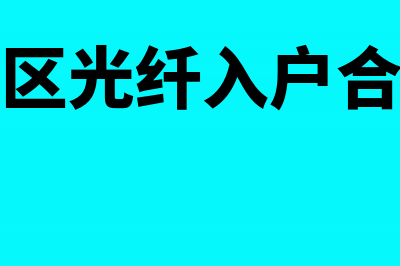 区光纤入户合